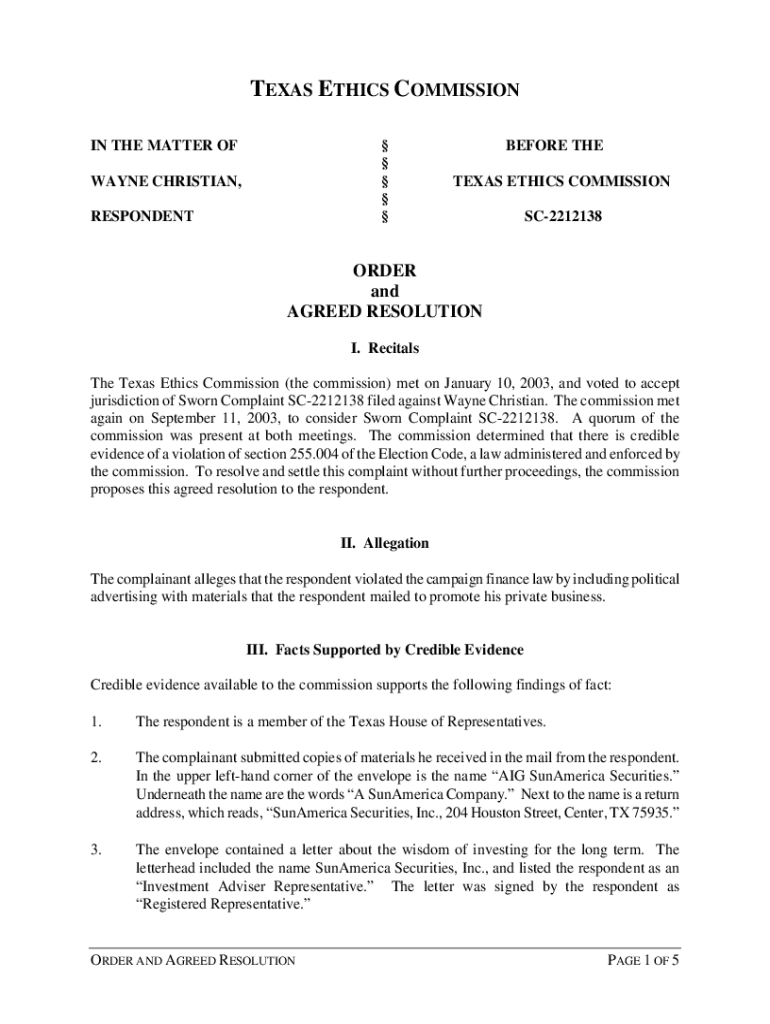 TEXAS ETHICS COMMISSION

IN THE MATTER OF
WAYNE CHRISTIAN,
RESPONDENT

§
§
§
§
§

BEFORE THE
TEXAS ETHICS COMMISSION
SC-2212138

ORDER
and
AGREED RESOLUTION

I. Recitals

The Texas Ethics Commission (the commission) met on January 10, 2003, and voted to accept jurisdiction of Sworn Complaint SC-2212138 filed against Wayne Christian. The commission met again on September 11, 2003, to consider Sworn Complaint SC-2212138. A quorum of the commission was present at both meetings. The commission determined that there is credible evidence of a violation of section 255.004 of the Election Code, a law administered and enforced by the commission. To resolve and settle this complaint without further proceedings, the commission proposes this agreed resolution to the respondent.

II. Allegation

The complainant alleges that the respondent violated the campaign finance law by including political advertising with materials that the respondent mailed to promote his private business.

III. Facts Supported by Credible Evidence

Credible evidence available to the commission supports the following findings of fact:

1. The respondent is a member of the Texas House of Representatives.

2. The complainant submitted copies of materials he received in the mail from the respondent. In the upper left-hand corner of the envelope is the name "AIG SunAmerica Securities." Underneath the name are the words "A SunAmerica Company." Next to the name is a return address, which reads, "SunAmerica Securities, Inc., 204 Houston Street, Center, TX 75935."

3. The envelope contained a letter about the wisdom of investing for the long term. The letterhead included the name SunAmerica Securities, Inc., and listed the respondent as an "Investment Adviser Representative." The letter was signed by the respondent as "Registered Representative."

ORDER AND AGREED RESOLUTION
PAGE 1 OF 5